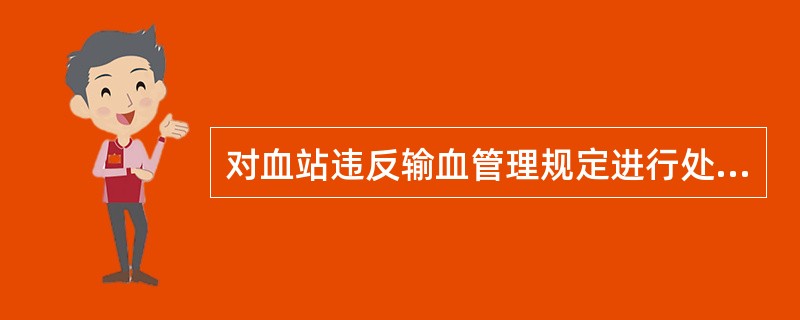 对血站违反输血管理规定进行处...